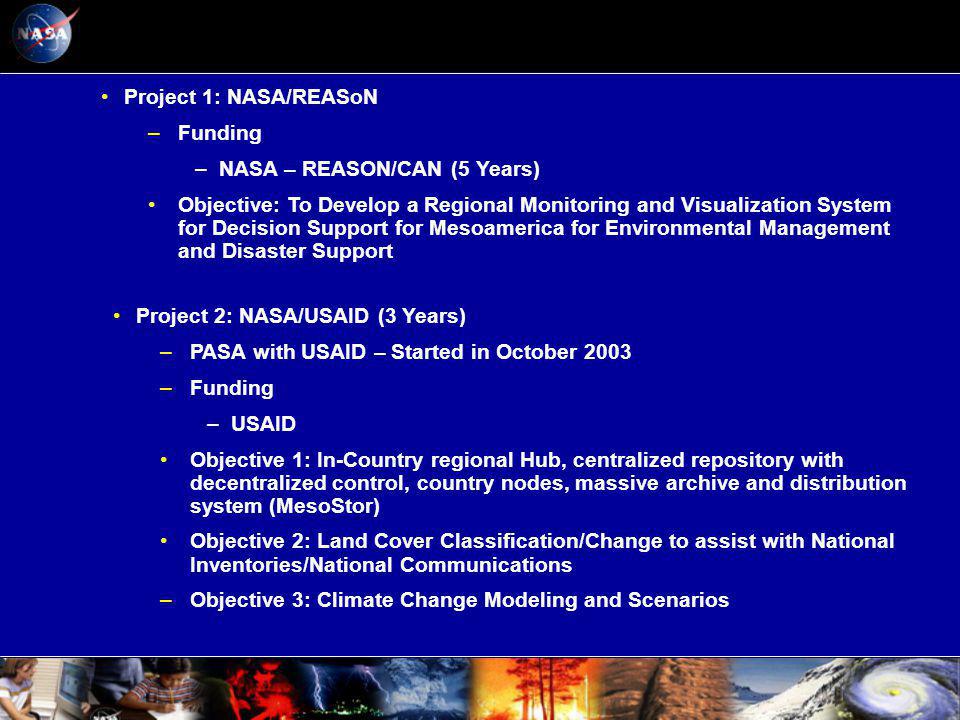 NASA

• Project 1: NASA/REASoN
– Funding
– NASA – REASON/CAN (5 Years)
• Objective: To Develop a Regional Monitoring and Visualization System for Decision Support for Mesoamerica for Environmental Management and Disaster Support

• Project 2: NASA/USAID (3 Years)
– PASA with USAID – Started in October 2003
– Funding
– USAID
• Objective 1: In-Country regional Hub, centralized repository with decentralized control, country nodes, massive archive and distribution system (MesoStor)
• Objective 2: Land Cover Classification/Change to assist with National Inventories/National Communications
– Objective 3: Climate Change Modeling and Scenarios